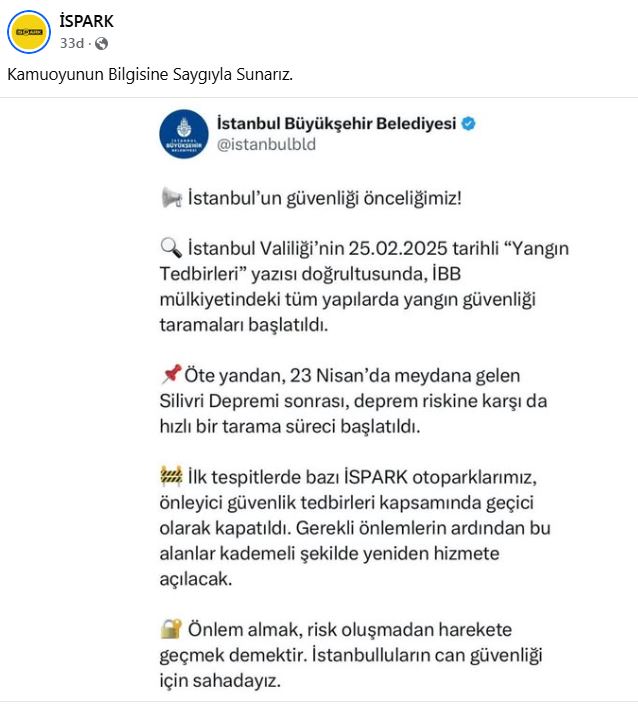 İSPARK
33d ·

Kamuoyunun Bilgisine Saygıyla Sunarız.

İSTANBUL BÜYÜKŞEHİR BELEDİYESİ

İstanbul Büyükşehir Belediyesi
@istanbulbld

📢 İstanbul'un güvenliği önceliğimiz!

🔍 İstanbul Valiliği'nin 25.02.2025 tarihli "Yangın Tedbirleri" yazısı doğrultusunda, İBB mülkiyetindeki tüm yapılarda yangın güvenliği taramaları başlatıldı.

📌 Öte yandan, 23 Nisan'da meydana gelen Silivri Depremi sonrası, deprem riskine karşı da hızlı bir tarama süreci başlatıldı.

🚧 İlk tespitlerde bazı İSPARK otoparklarımız, önleyici güvenlik tedbirleri kapsamında geçici olarak kapatıldı. Gerekli önlemlerin ardından bu alanlar kademeli şekilde yeniden hizmete açılacak.

🔐 Önlem almak, risk oluşmadan harekete geçmek demektir. İstanbulluların can güvenliği için sahadayız.